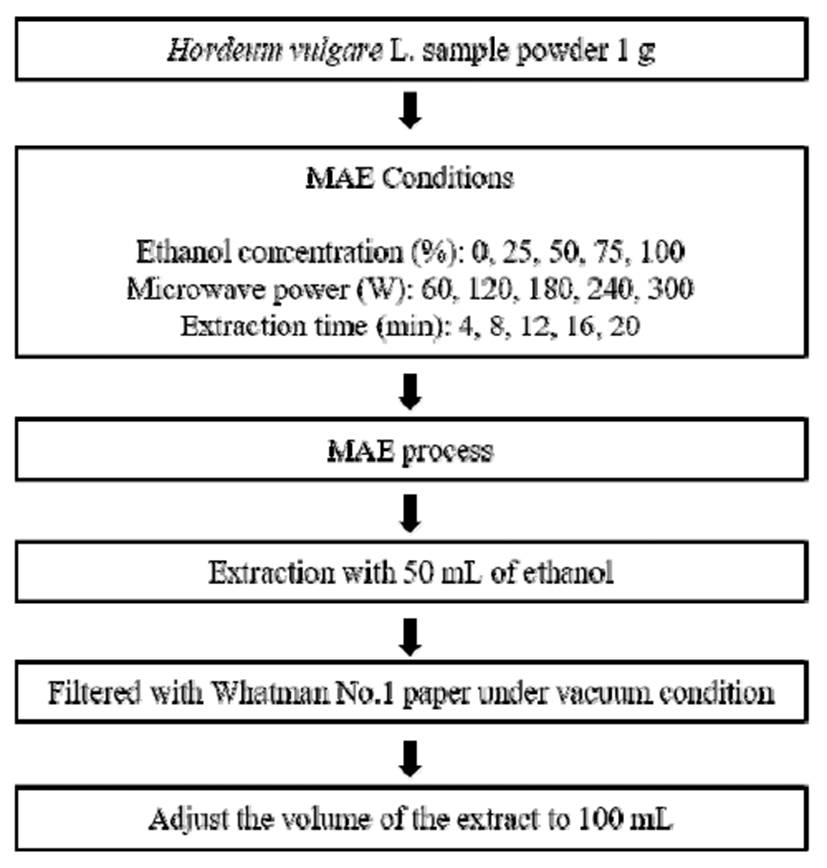 Hordeum vulgare L. sample powder 1 g

MAE Conditions

Ethanol concentration (%): 0, 25, 50, 75, 100
Microwave power (W): 60, 120, 180, 240, 300
Extraction time (min): 4, 8, 12, 16, 20

MAE process

Extraction with 50 mL of ethanol

Filtered with Whatman No.1 paper under vacuum condition

Adjust the volume of the extract to 100 mL